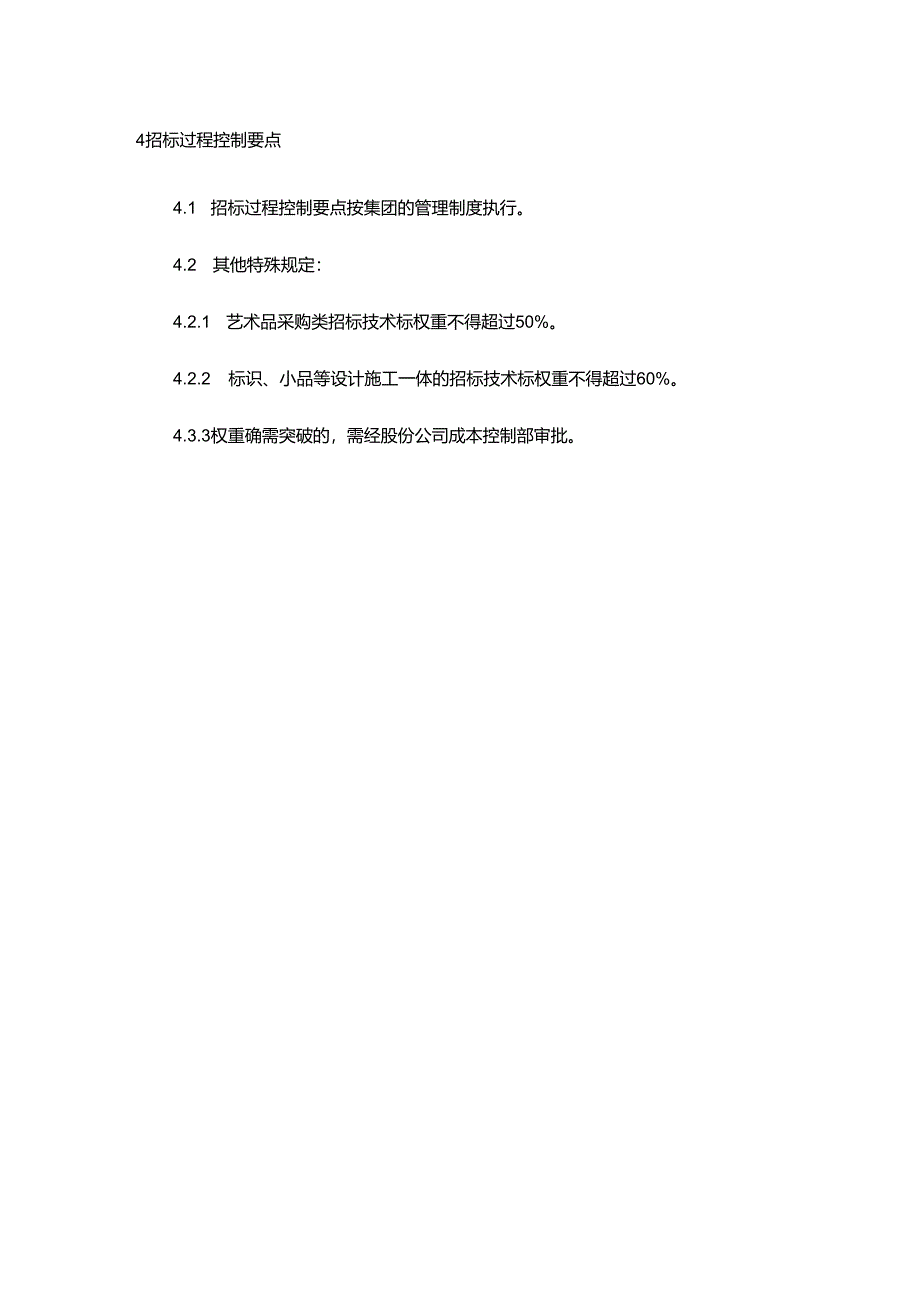 4招标过程控制要点

4.1 招标过程控制要点按集团的管理制度执行。

4.2 其他特殊规定：

4.2.1 艺术品采购类招标技术标权重不得超过50%。

4.2.2 标识、小品等设计施工一体的招标技术标权重不得超过60%。

4.3.3权重确需突破的，需经股份公司成本控制部审批。